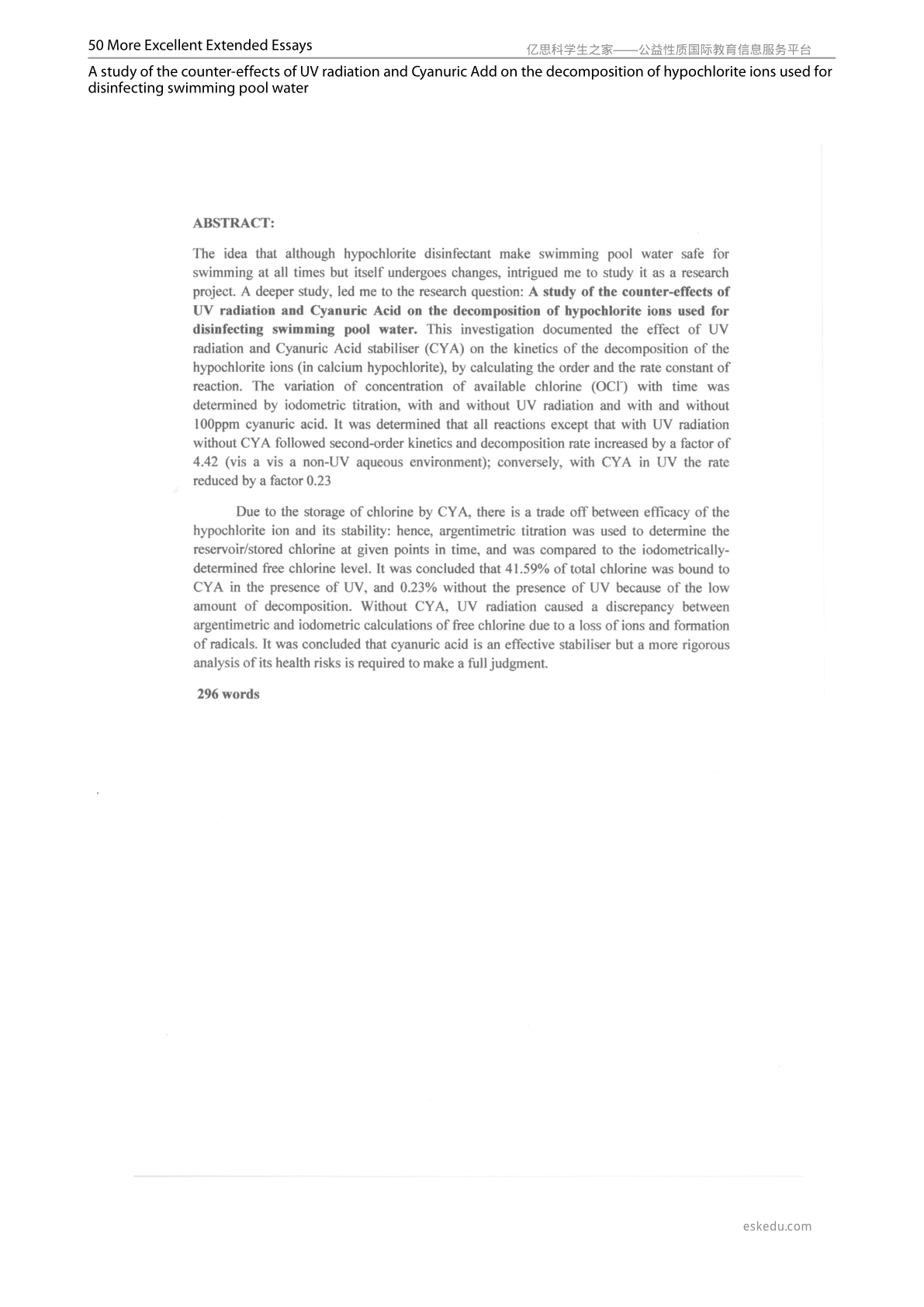 50 More Excellent Extended Essays

亿思科学生之家——公益性质国际教育信息服务平台

A study of the counter-effects of UV radiation and Cyanuric Add on the decomposition of hypochlorite ions used for disinfecting swimming pool water

ABSTRACT:

The idea that although hypochlorite disinfectant make swimming pool water safe for swimming at all times but itself undergoes changes, intrigued me to study it as a research project. A deeper study, led me to the research question: A study of the counter-effects of UV radiation and Cyanuric Acid on the decomposition of hypochlorite ions used for disinfecting swimming pool water. This investigation documented the effect of UV radiation and Cyanuric Acid stabiliser (CYA) on the kinetics of the decomposition of the hypochlorite ions (in calcium hypochlorite), by calculating the order and the rate constant of reaction. The variation of concentration of available chlorine ($OCl^-$) with time was determined by iodometric titration, with and without UV radiation and with and without 100ppm cyanuric acid. It was determined that all reactions except that with UV radiation without CYA followed second-order kinetics and decomposition rate increased by a factor of 4.42 (vis a vis a non-UV aqueous environment); conversely, with CYA in UV the rate reduced by a factor 0.23

Due to the storage of chlorine by CYA, there is a trade off between efficacy of the hypochlorite ion and its stability: hence, argentimetric titration was used to determine the reservoir/stored chlorine at given points in time, and was compared to the iodometrically-determined free chlorine level. It was concluded that 41.59% of total chlorine was bound to CYA in the presence of UV, and 0.23% without the presence of UV because of the low amount of decomposition. Without CYA, UV radiation caused a discrepancy between argentimetric and iodometric calculations of free chlorine due to a loss of ions and formation of radicals. It was concluded that cyanuric acid is an effective stabiliser but a more rigorous analysis of its health risks is required to make a full judgment.

296 words

eskedu.com